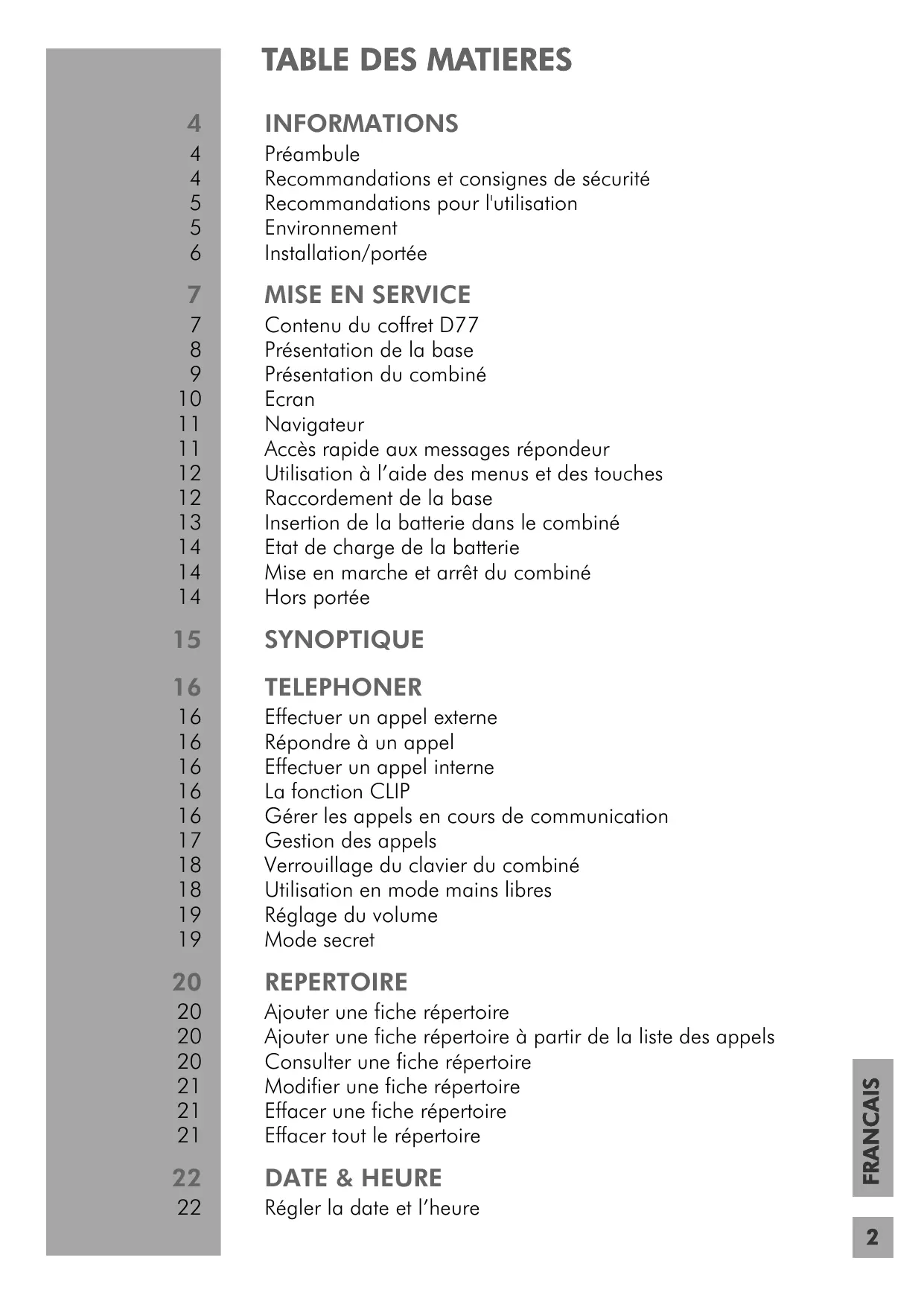 TABLE DES MATIERES

4 INFORMATIONS
4 Préambule
4 Recommandations et consignes de sécurité
5 Recommandations pour l'utilisation
5 Environnement
6 Installation/portée

7 MISE EN SERVICE
7 Contenu du coffret D77
8 Présentation de la base
9 Présentation du combiné
10 Ecran
11 Navigateur
11 Accès rapide aux messages répondeur
12 Utilisation à l’aide des menus et des touches
12 Raccordement de la base
13 Insertion de la batterie dans le combiné
14 Etat de charge de la batterie
14 Mise en marche et arrêt du combiné
14 Hors portée

15 SYNOPTIQUE

16 TELEPHONER
16 Effectuer un appel externe
16 Répondre à un appel
16 Effectuer un appel interne
16 La fonction CLIP
16 Gérer les appels en cours de communication
17 Gestion des appels
18 Verrouillage du clavier du combiné
18 Utilisation en mode mains libres
19 Réglage du volume
19 Mode secret

20 REPERTOIRE
20 Ajouter une fiche répertoire
20 Ajouter une fiche répertoire à partir de la liste des appels
20 Consulter une fiche répertoire
21 Modifier une fiche répertoire
21 Effacer une fiche répertoire
21 Effacer tout le répertoire

22 DATE & HEURE
22 Régler la date et l’heure

FRANCAIS

2